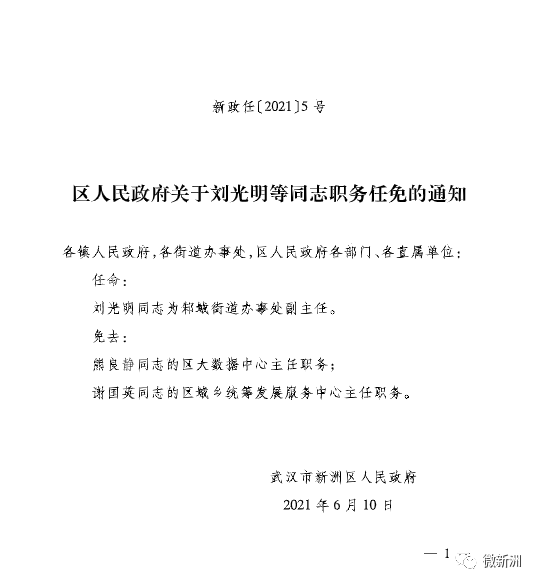 新政任〔2021〕5号

区人民政府关于刘光明等同志职务任免的通知

各镇人民政府，各街道办事处，区人民政府各部门、各直属单位：

任命：

刘光明同志为邾城街道办事处副主任。

免去：

熊良静同志的区大数据中心主任职务；

谢国英同志的区城乡统筹发展服务中心主任职务。

武汉市新洲区人民政府

2021年6月10日

— 1

微新洲